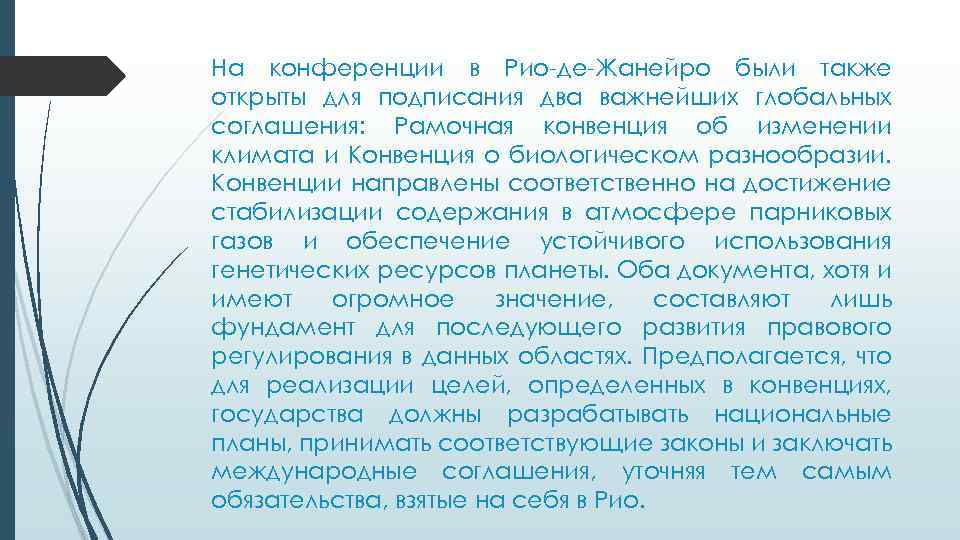 На конференции в Рио-де-Жанейро были также открыты для подписания два важнейших глобальных соглашения: Рамочная конвенция об изменении климата и Конвенция о биологическом разнообразии. Конвенции направлены соответственно на достижение стабилизации содержания в атмосфере парниковых газов и обеспечение устойчивого использования генетических ресурсов планеты. Оба документа, хотя и имеют огромное значение, составляют лишь фундамент для последующего развития правового регулирования в данных областях. Предполагается, что для реализации целей, определенных в конвенциях, государства должны разрабатывать национальные планы, принимать соответствующие законы и заключать международные соглашения, уточняя тем самым обязательства, взятые на себя в Рио.